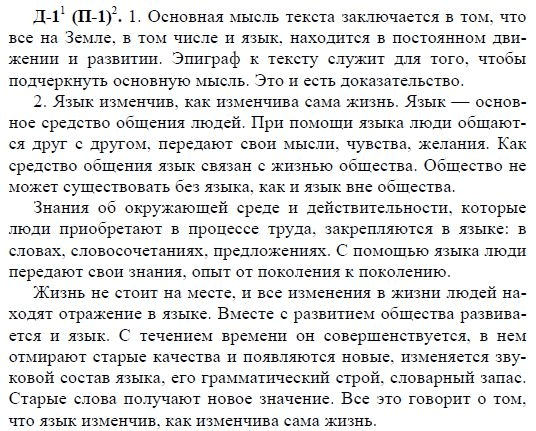 **Д-1$^1$ (П-1)$^2$.** 1. Основная мысль текста заключается в том, что все на Земле, в том числе и язык, находится в постоянном движении и развитии. Эпиграф к тексту служит для того, чтобы подчеркнуть основную мысль. Это и есть доказательство.

2. Язык изменчив, как изменчива сама жизнь. Язык — основное средство общения людей. При помощи языка люди общаются друг с другом, передают свои мысли, чувства, желания. Как средство общения язык связан с жизнью общества. Общество не может существовать без языка, как и язык вне общества.

Знания об окружающей среде и действительности, которые люди приобретают в процессе труда, закрепляются в языке: в словах, словосочетаниях, предложениях. С помощью языка люди передают свои знания, опыт от поколения к поколению.

Жизнь не стоит на месте, и все изменения в жизни людей находят отражение в языке. Вместе с развитием общества развивается и язык. С течением времени он совершенствуется, в нем отмирают старые качества и появляются новые, изменяется звуковой состав языка, его грамматический строй, словарный запас. Старые слова получают новое значение. Все это говорит о том, что язык изменчив, как изменчива сама жизнь.